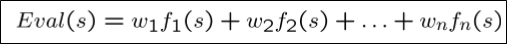 $Eval(s) = w_1 f_1(s) + w_2 f_2(s) + \ldots + w_n f_n(s)$